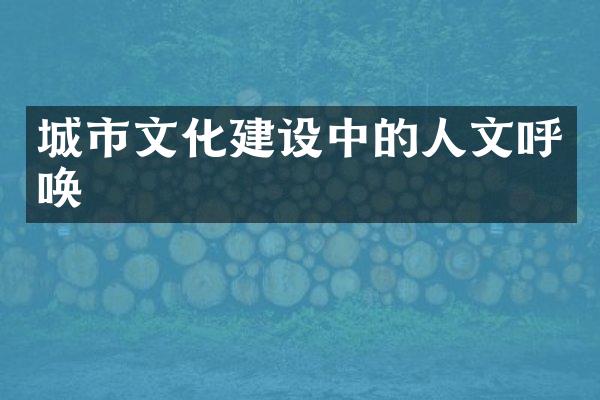 城市文化建设中的人文呼唤